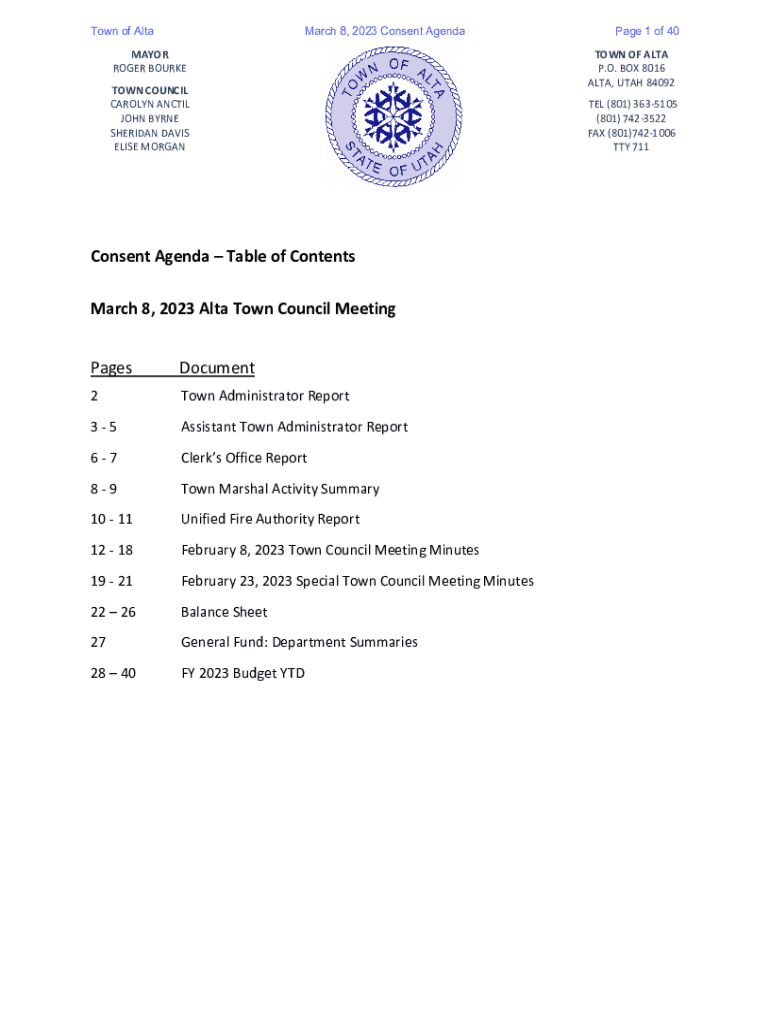 Town of Alta March 8, 2023 Consent Agenda Page 1 of 40

MAYOR
ROGER BOURKE

TOWN COUNCIL
CAROLYN ANCTIL
JOHN BYRNE
SHERIDAN DAVIS
ELISE MORGAN

TOWN OF ALTA
STATE OF UTAH

TOWN OF ALTA
P.O. BOX 8016
ALTA, UTAH 84092

TEL (801) 363-5105
(801) 742-3522
FAX (801)742-1006
TTY 711

Consent Agenda – Table of Contents

March 8, 2023 Alta Town Council Meeting

| Pages | Document |
|---|---|
| 2 | Town Administrator Report |
| 3 - 5 | Assistant Town Administrator Report |
| 6 - 7 | Clerk's Office Report |
| 8 - 9 | Town Marshal Activity Summary |
| 10 - 11 | Unified Fire Authority Report |
| 12 - 18 | February 8, 2023 Town Council Meeting Minutes |
| 19 - 21 | February 23, 2023 Special Town Council Meeting Minutes |
| 22 – 26 | Balance Sheet |
| 27 | General Fund: Department Summaries |
| 28 – 40 | FY 2023 Budget YTD |